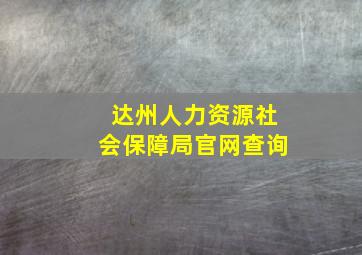 达州人力资源社会保障局官网查询